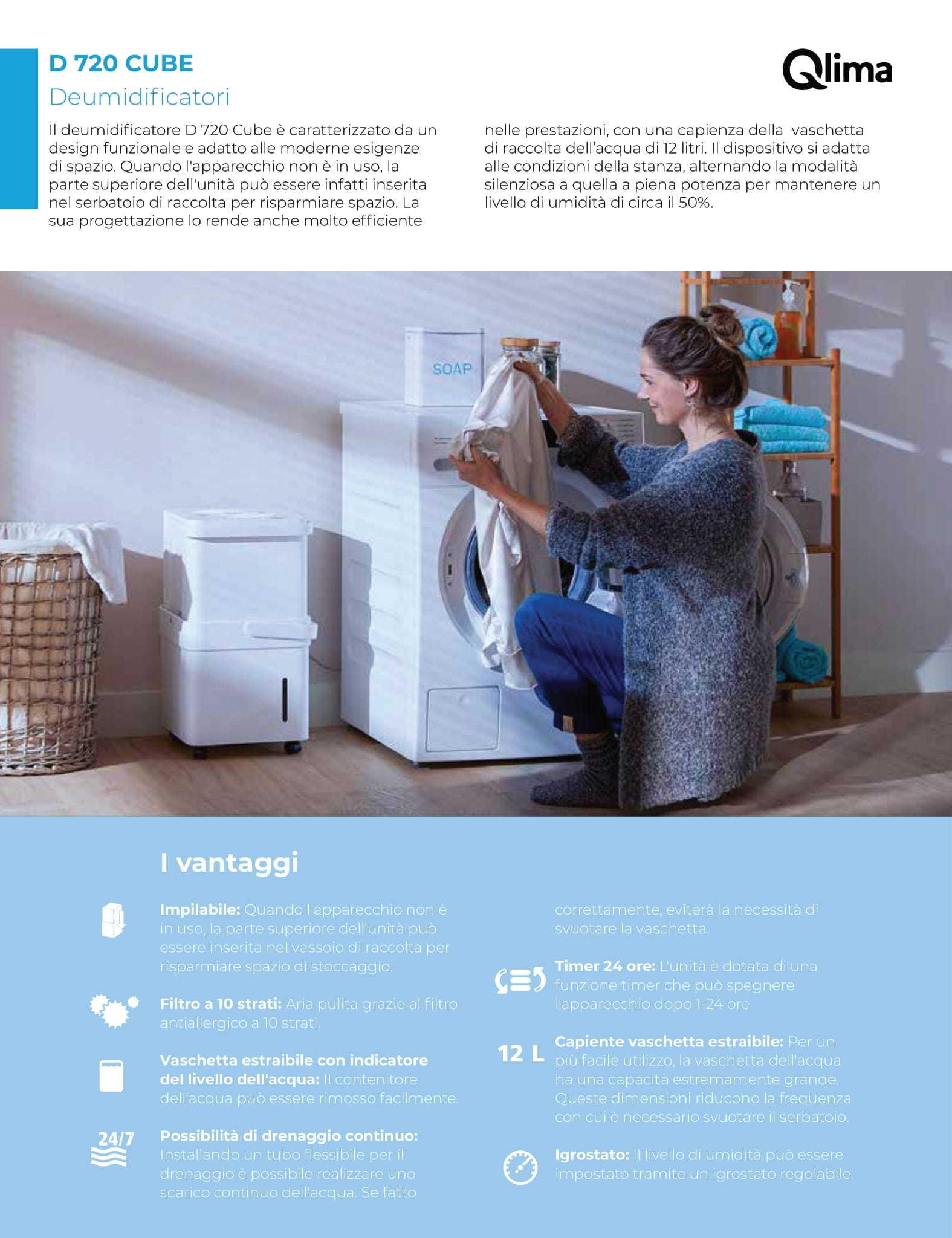 D 720 CUBE
Deumidificatori

Qlima

Il deumidificatore D 720 Cube è caratterizzato da un design funzionale e adatto alle moderne esigenze di spazio. Quando l'apparecchio non è in uso, la parte superiore dell'unità può essere infatti inserita nel serbatoio di raccolta per risparmiare spazio. La sua progettazione lo rende anche molto efficiente nelle prestazioni, con una capienza della vaschetta di raccolta dell'acqua di 12 litri. Il dispositivo si adatta alle condizioni della stanza, alternando la modalità silenziosa a quella a piena potenza per mantenere un livello di umidità di circa il 50%.

SOAP

I vantaggi

Impilabile: Quando l'apparecchio non è in uso, la parte superiore dell'unità può essere inserita nel vassoio di raccolta per risparmiare spazio di stoccaggio.

Filtro a 10 strati: Aria pulita grazie al filtro antiallergico a 10 strati.

Vaschetta estraibile con indicatore del livello dell'acqua: Il contenitore dell'acqua può essere rimosso facilmente.

24/7

Possibilità di drenaggio continuo: Installando un tubo flessibile per il drenaggio è possibile realizzare uno scarico continuo dell'acqua. Se fatto correttamente, eviterà la necessità di svuotare la vaschetta.

Timer 24 ore: L'unità è dotata di una funzione timer che può spegnere l'apparecchio dopo 1-24 ore

12 L

Capiente vaschetta estraibile: Per un più facile utilizzo, la vaschetta dell'acqua ha una capacità estremamente grande. Queste dimensioni riducono la frequenza con cui è necessario svuotare il serbatoio.

Igrostato: Il livello di umidità può essere impostato tramite un igrostato regolabile.